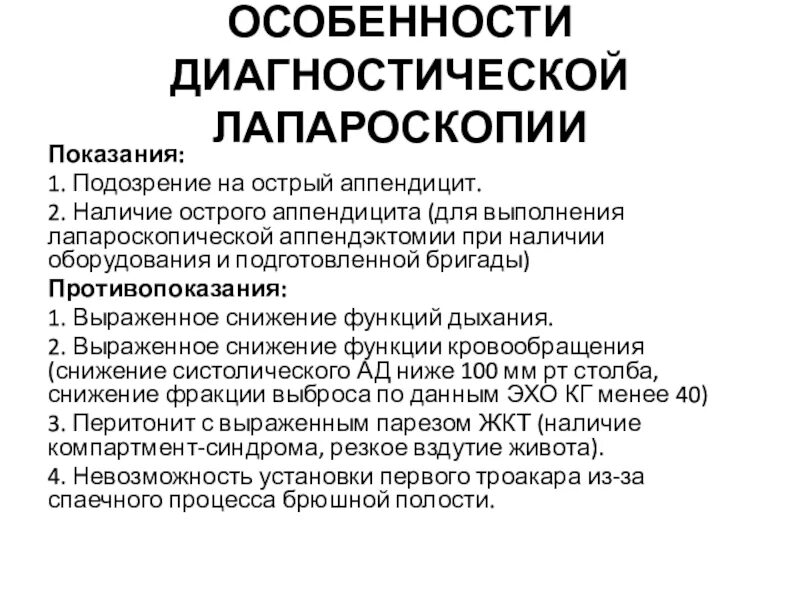 ОСОБЕННОСТИ ДИАГНОСТИЧЕСКОЙ ЛАПАРОСКОПИИ

Показания:

1. Подозрение на острый аппендицит.

2. Наличие острого аппендицита (для выполнения лапароскопической аппендэктомии при наличии оборудования и подготовленной бригады)

Противопоказания:

1. Выраженное снижение функций дыхания.

2. Выраженное снижение функции кровообращения (снижение систолического АД ниже 100 мм рт столба, снижение фракции выброса по данным ЭХО КГ менее 40)

3. Перитонит с выраженным парезом ЖКТ (наличие компартмент-синдрома, резкое вздутие живота).

4. Невозможность установки первого троакара из-за спаечного процесса брюшной полости.